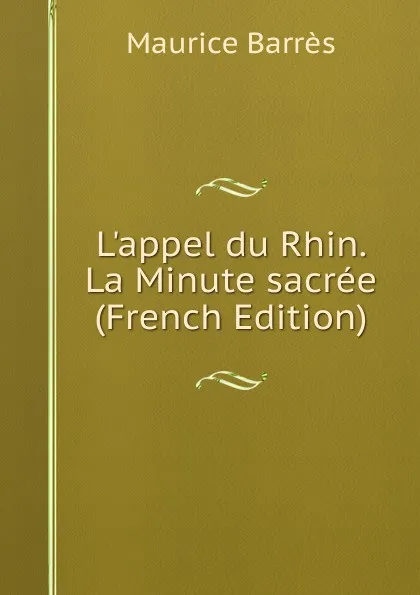 Maurice Barrès

L'appel du Rhin. La Minute sacrée (French Edition)